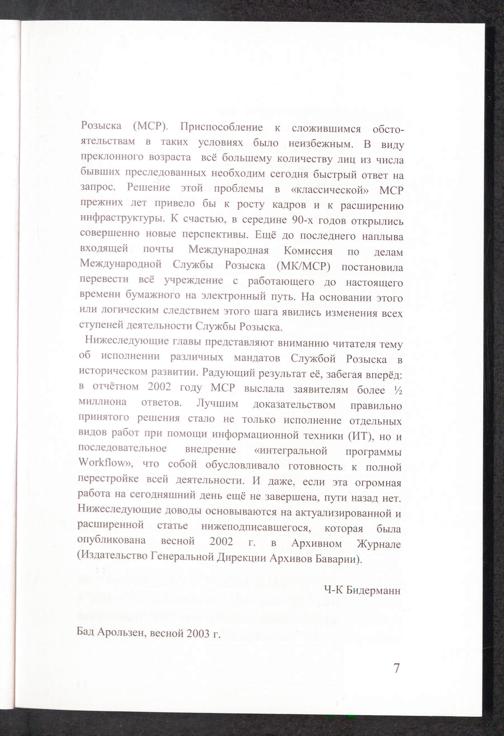 Розыска (МСР). Приспособление к сложившимся обстоятельствам в таких условиях было неизбежным. В виду преклонного возраста всё большему количеству лиц из числа бывших преследованных необходим сегодня быстрый ответ на запрос. Решение этой проблемы в «классической» МСР прежних лет привело бы к росту кадров и к расширению инфраструктуры. К счастью, в середине 90-х годов открылись совершенно новые перспективы. Ещё до последнего наплыва входящей почты Международная Комиссия по делам Международной Службы Розыска (МК/МСР) постановила перевести всё учреждение с работающего до настоящего времени бумажного на электронный путь. На основании этого или логическим следствием этого шага явились изменения всех ступеней деятельности Службы Розыска.

Нижеследующие главы представляют вниманию читателя тему об исполнении различных мандатов Службой Розыска в историческом развитии. Радующий результат её, забегая вперёд: в отчётном 2002 году МСР выслала заявителям более ½ миллиона ответов. Лучшим доказательством правильно принятого решения стало не только исполнение отдельных видов работ при помощи информационной техники (ИТ), но и последовательное внедрение «интегральной программы Workflow», что собой обусловливало готовность к полной перестройке всей деятельности. И даже, если эта огромная работа на сегодняшний день ещё не завершена, пути назад нет. Нижеследующие доводы основываются на актуализированной и расширенной статье нижеподписавшегося, которая была опубликована весной 2002 г. в Архивном Журнале (Издательство Генеральной Дирекции Архивов Баварии).

Ч-К Бидерманн

Бад Арользен, весной 2003 г.

7